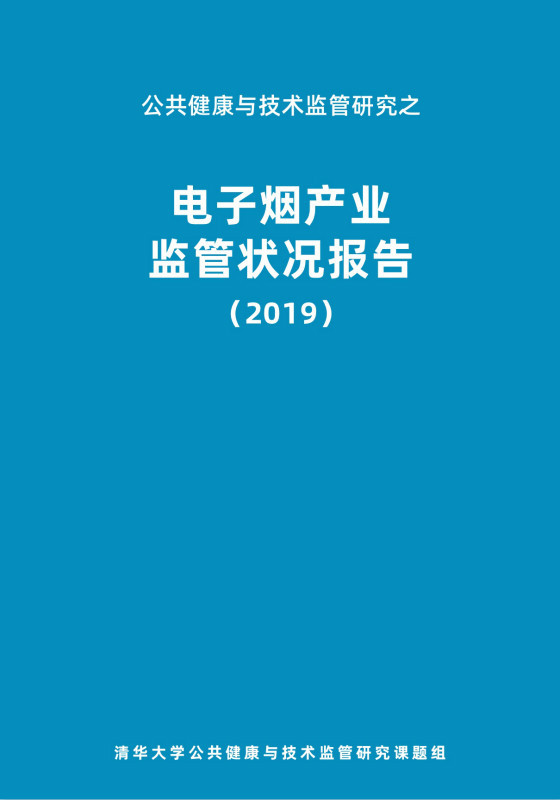 公共健康与技术监管研究之

电子烟产业
监管状况报告
（2019）

清华大学公共健康与技术监管研究课题组